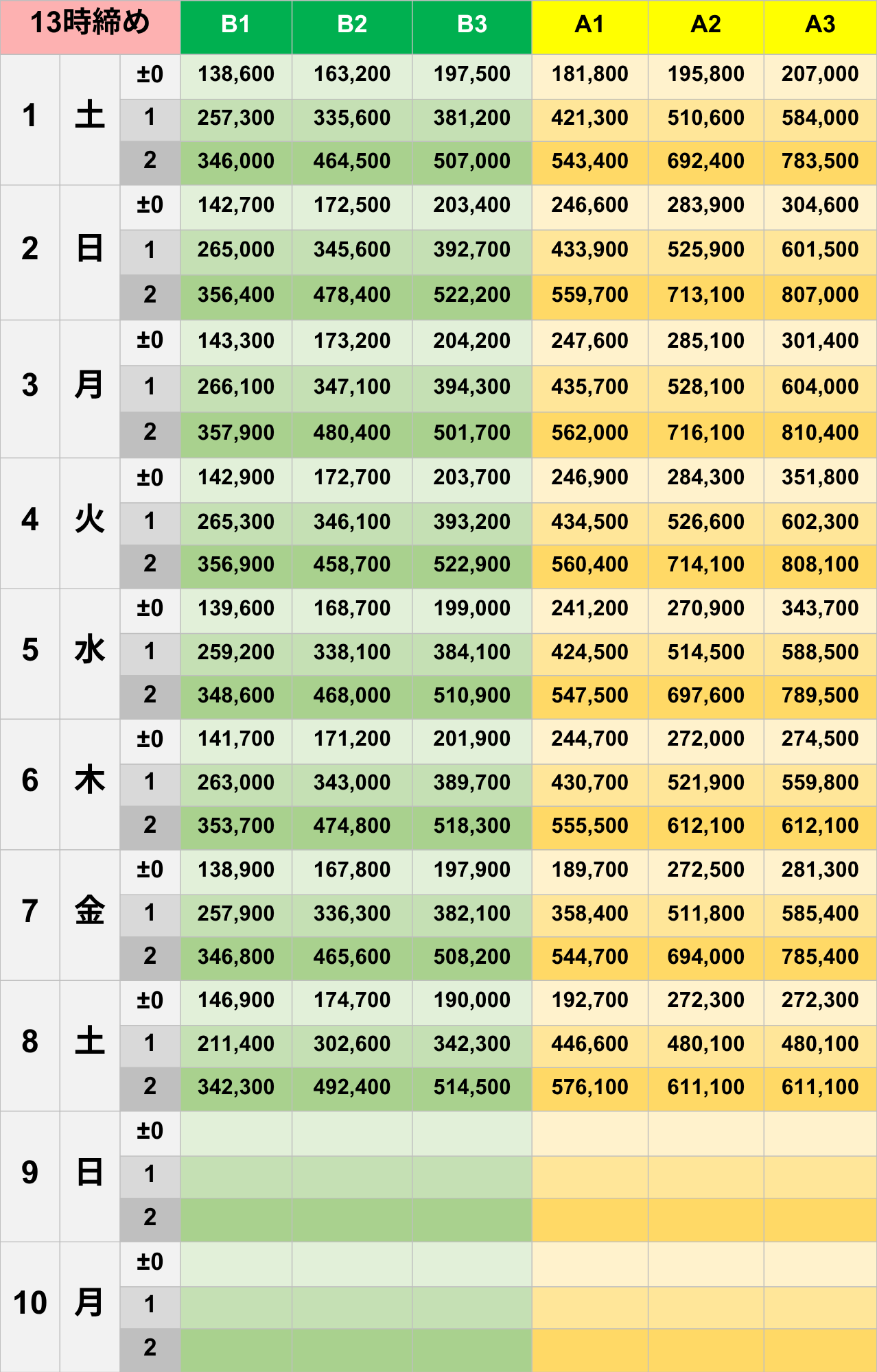 | 13時締め | | | B1 | B2 | B3 | A1 | A2 | A3 |
|---|---|---|---|---|---|---|---|---|
| 1 | 土 | ±0 | 138,600 | 163,200 | 197,500 | 181,800 | 195,800 | 207,000 |
| | | 1 | 257,300 | 335,600 | 381,200 | 421,300 | 510,600 | 584,000 |
| | | 2 | 346,000 | 464,500 | 507,000 | 543,400 | 692,400 | 783,500 |
| 2 | 日 | ±0 | 142,700 | 172,500 | 203,400 | 246,600 | 283,900 | 304,600 |
| | | 1 | 265,000 | 345,600 | 392,700 | 433,900 | 525,900 | 601,500 |
| | | 2 | 356,400 | 478,400 | 522,200 | 559,700 | 713,100 | 807,000 |
| 3 | 月 | ±0 | 143,300 | 173,200 | 204,200 | 247,600 | 285,100 | 301,400 |
| | | 1 | 266,100 | 347,100 | 394,300 | 435,700 | 528,100 | 604,000 |
| | | 2 | 357,900 | 480,400 | 501,700 | 562,000 | 716,100 | 810,400 |
| 4 | 火 | ±0 | 142,900 | 172,700 | 203,700 | 246,900 | 284,300 | 351,800 |
| | | 1 | 265,300 | 346,100 | 393,200 | 434,500 | 526,600 | 602,300 |
| | | 2 | 356,900 | 458,700 | 522,900 | 560,400 | 714,100 | 808,100 |
| 5 | 水 | ±0 | 139,600 | 168,700 | 199,000 | 241,200 | 270,900 | 343,700 |
| | | 1 | 259,200 | 338,100 | 384,100 | 424,500 | 514,500 | 588,500 |
| | | 2 | 348,600 | 468,000 | 510,900 | 547,500 | 697,600 | 789,500 |
| 6 | 木 | ±0 | 141,700 | 171,200 | 201,900 | 244,700 | 272,000 | 274,500 |
| | | 1 | 263,000 | 343,000 | 389,700 | 430,700 | 521,900 | 559,800 |
| | | 2 | 353,700 | 474,800 | 518,300 | 555,500 | 612,100 | 612,100 |
| 7 | 金 | ±0 | 138,900 | 167,800 | 197,900 | 189,700 | 272,500 | 281,300 |
| | | 1 | 257,900 | 336,300 | 382,100 | 358,400 | 511,800 | 585,400 |
| | | 2 | 346,800 | 465,600 | 508,200 | 544,700 | 694,000 | 785,400 |
| 8 | 土 | ±0 | 146,900 | 174,700 | 190,000 | 192,700 | 272,300 | 272,300 |
| | | 1 | 211,400 | 302,600 | 342,300 | 446,600 | 480,100 | 480,100 |
| | | 2 | 342,300 | 492,400 | 514,500 | 576,100 | 611,100 | 611,100 |
| 9 | 日 | ±0 | | | | | | |
| | | 1 | | | | | | |
| | | 2 | | | | | | |
| 10 | 月 | ±0 | | | | | | |
| | | 1 | | | | | | |
| | | 2 | | | | | | |